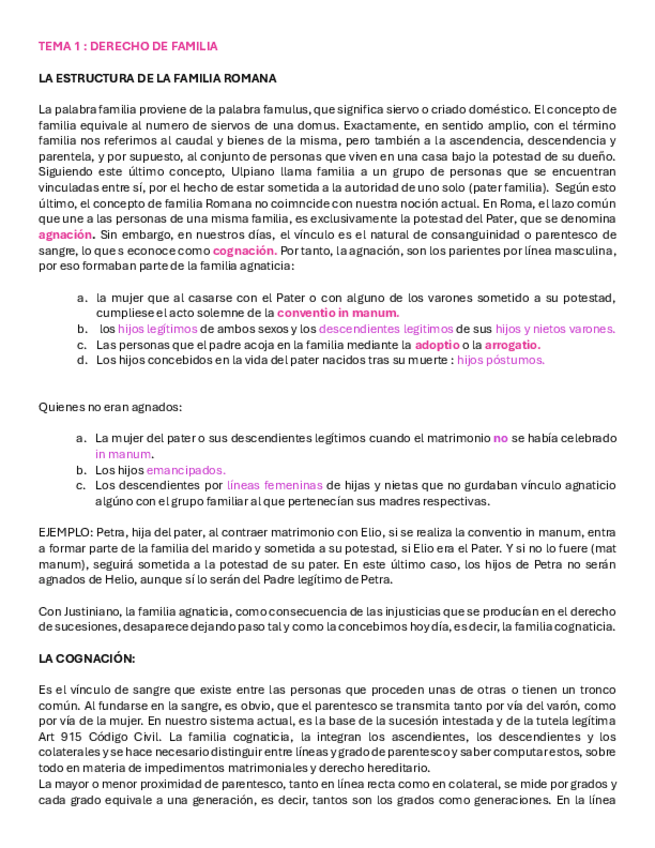 TEMA 1 : DERECHO DE FAMILIA

LA ESTRUCTURA DE LA FAMILIA ROMANA

La palabra familia proviene de la palabra famulus, que significa siervo o criado doméstico. El concepto de familia equivale al numero de siervos de una domus. Exactamente, en sentido amplio, con el término familia nos referimos al caudal y bienes de la misma, pero también a la ascendencia, descendencia y parentela, y por supuesto, al conjunto de personas que viven en una casa bajo la potestad de su dueño. Siguiendo este último concepto, Ulpiano llama familia a un grupo de personas que se encuentran vinculadas entre sí, por el hecho de estar sometida a la autoridad de uno solo (pater familia). Según esto último, el concepto de familia Romana no coimncide con nuestra noción actual. En Roma, el lazo común que une a las personas de una misma familia, es exclusivamente la potestad del Pater, que se denomina agnación. Sin embargo, en nuestros días, el vínculo es el natural de consanguinidad o parentesco de sangre, lo que s econoce como cognación. Por tanto, la agnación, son los parientes por línea masculina, por eso formaban parte de la familia agnaticia:

a. la mujer que al casarse con el Pater o con alguno de los varones sometido a su potestad, cumpliese el acto solemne de la conventio in manum.
b. los hijos legítimos de ambos sexos y los descendientes legítimos de sus hijos y nietos varones.
c. Las personas que el padre acoja en la familia mediante la adoptio o la arrogatio.
d. Los hijos concebidos en la vida del pater nacidos tras su muerte : hijos póstumos.

Quienes no eran agnados:

a. La mujer del pater o sus descendientes legítimos cuando el matrimonio no se había celebrado in manum.
b. Los hijos emancipados.
c. Los descendientes por líneas femeninas de hijas y nietas que no gurdaban vínculo agnaticio algúno con el grupo familiar al que pertenecían sus madres respectivas.

EJEMPLO: Petra, hija del pater, al contraer matrimonio con Elio, si se realiza la conventio in manum, entra a formar parte de la familia del marido y sometida a su potestad, si Elio era el Pater. Y si no lo fuere (mat manum), seguirá sometida a la potestad de su pater. En este último caso, los hijos de Petra no serán agnados de Helio, aunque sí lo serán del Padre legítimo de Petra.

Con Justiniano, la familia agnaticia, como consecuencia de las injusticias que se producían en el derecho de sucesiones, desaparece dejando paso tal y como la concebimos hoy día, es decir, la familia cognaticia.

LA COGNACIÓN:

Es el vínculo de sangre que existe entre las personas que proceden unas de otras o tienen un tronco común. Al fundarse en la sangre, es obvio, que el parentesco se transmita tanto por vía del varón, como por vía de la mujer. En nuestro sistema actual, es la base de la sucesión intestada y de la tutela legítima Art 915 Código Civil. La familia cognaticia, la integran los ascendientes, los descendientes y los colaterales y se hace necesario distinguir entre líneas y grado de parentesco y saber computar estos, sobre todo en materia de impedimentos matrimoniales y derecho hereditario.
La mayor o menor proximidad de parentesco, tanto en línea recta como en colateral, se mide por grados y cada grado equivale a una generación, es decir, tantos son los grados como generaciones. En la línea